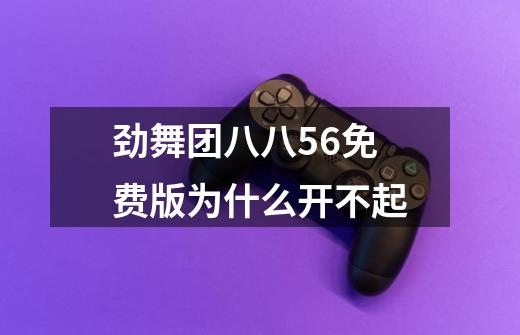 劲舞团八八56免费版为什么开不起